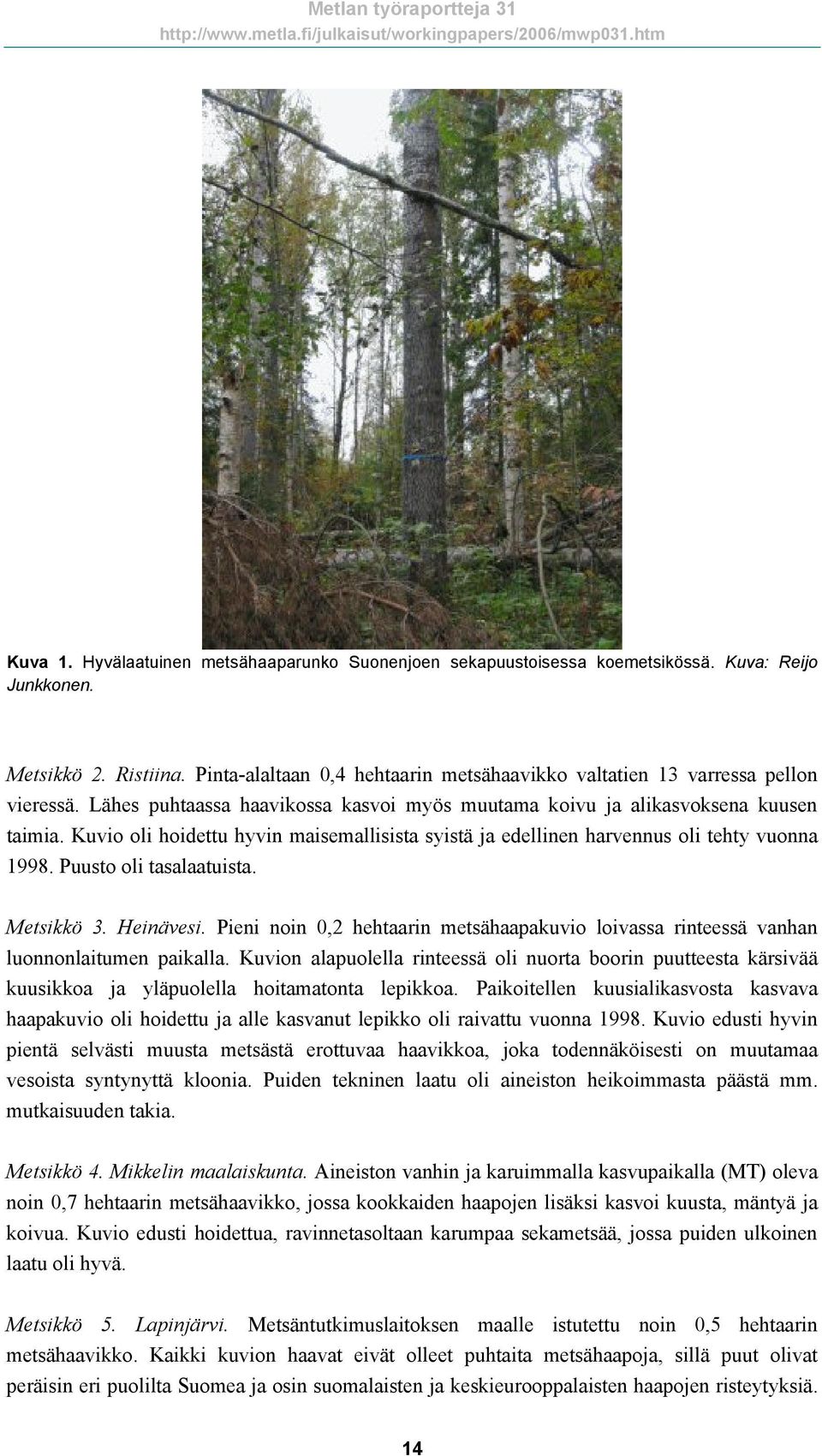 Metlan työraportteja 31
http://www.metla.fi/julkaisut/workingpapers/2006/mwp031.htm

Kuva 1. Hyvälaatuinen metsähaaparunko Suonenjoen sekapuustoisessa koemetsikössä. Kuva: Reijo Junkkonen.

Metsikkö 2. Ristiina. Pinta-alaltaan 0,4 hehtaarin metsähaavikko valtatien 13 varressa pellon vieressä. Lähes puhtaassa haavikossa kasvoi myös muutama koivu ja alikasvoksena kuusen taimia. Kuvio oli hoidettu hyvin maisemallisista syistä ja edellinen harvennus oli tehty vuonna 1998. Puusto oli tasalaatuista.

Metsikkö 3. Heinävesi. Pieni noin 0,2 hehtaarin metsähaapakuvio loivassa rinteessä vanhan luonnonlaitumen paikalla. Kuvion alapuolella rinteessä oli nuorta boorin puutteesta kärsivää kuusikkoa ja yläpuolella hoitamatonta lepikkoa. Paikoitellen kuusialikasvosta kasvava haapakuvio oli hoidettu ja alle kasvanut lepikko oli raivattu vuonna 1998. Kuvio edusti hyvin pientä selvästi muusta metsästä erottuvaa haavikkoa, joka todennäköisesti on muutamaa vesoista syntynyttä kloonia. Puiden tekninen laatu oli aineiston heikoimmasta päästä mm. mutkaisuuden takia.

Metsikkö 4. Mikkelin maalaiskunta. Aineiston vanhin ja karuimmalla kasvupaikalla (MT) oleva noin 0,7 hehtaarin metsähaavikko, jossa kookkaiden haapojen lisäksi kasvoi kuusta, mäntyä ja koivua. Kuvio edusti hoidettua, ravinnetasoltaan karumpaa sekametsää, jossa puiden ulkoinen laatu oli hyvä.

Metsikkö 5. Lapinjärvi. Metsäntutkimuslaitoksen maalle istutettu noin 0,5 hehtaarin metsähaavikko. Kaikki kuvion haavat eivät olleet puhtaita metsähaapoja, sillä puut olivat peräisin eri puolilta Suomea ja osin suomalaisten ja keskieurooppalaisten haapojen risteytyksiä.

14